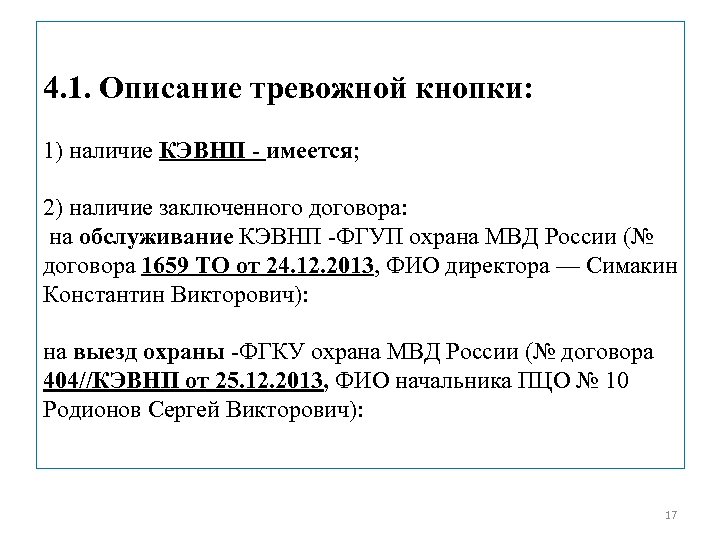 4.1. Описание тревожной кнопки:

1) наличие КЭВНП - имеется;

2) наличие заключенного договора:
на обслуживание КЭВНП -ФГУП охрана МВД России (№ договора 1659 ТО от 24.12.2013, ФИО директора — Симакин Константин Викторович):

на выезд охраны -ФГКУ охрана МВД России (№ договора 404//КЭВНП от 25.12.2013, ФИО начальника ПЦО № 10 Родионов Сергей Викторович):

17